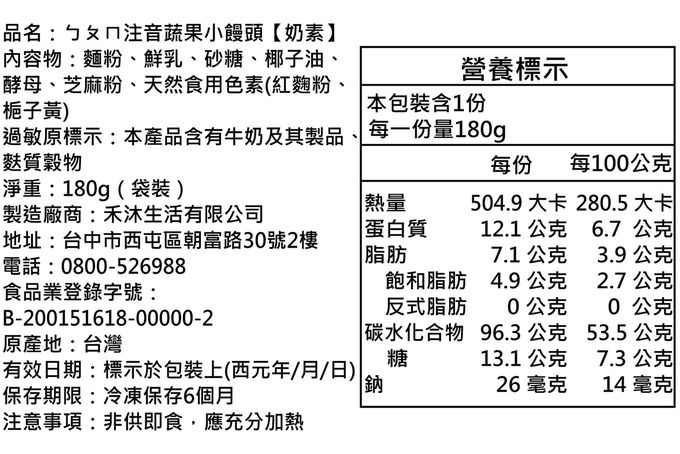 品名：ㄅㄆㄇ注音蔬果小饅頭【奶素】
內容物：麵粉、鮮乳、砂糖、椰子油、酵母、芝麻粉、天然食用色素(紅麴粉、梔子黃)
過敏原標示：本產品含有牛奶及其製品、麩質穀物
淨重：180g（袋裝）
製造廠商：禾沐生活有限公司
地址：台中市西屯區朝富路30號2樓
電話：0800-526988
食品業登錄字號：
B-200151618-00000-2
原產地：台灣
有效日期：標示於包裝上(西元年/月/日)
保存期限：冷凍保存6個月
注意事項：非供即食，應充分加熱

營養標示

本包裝含1份
每一份量180g

|  | 每份 | 每100公克 |
|---|---|---|
| 熱量 | 504.9 大卡 | 280.5 大卡 |
| 蛋白質 | 12.1 公克 | 6.7 公克 |
| 脂肪 | 7.1 公克 | 3.9 公克 |
| 飽和脂肪 | 4.9 公克 | 2.7 公克 |
| 反式脂肪 | 0 公克 | 0 公克 |
| 碳水化合物 | 96.3 公克 | 53.5 公克 |
| 糖 | 13.1 公克 | 7.3 公克 |
| 鈉 | 26 毫克 | 14 毫克 |